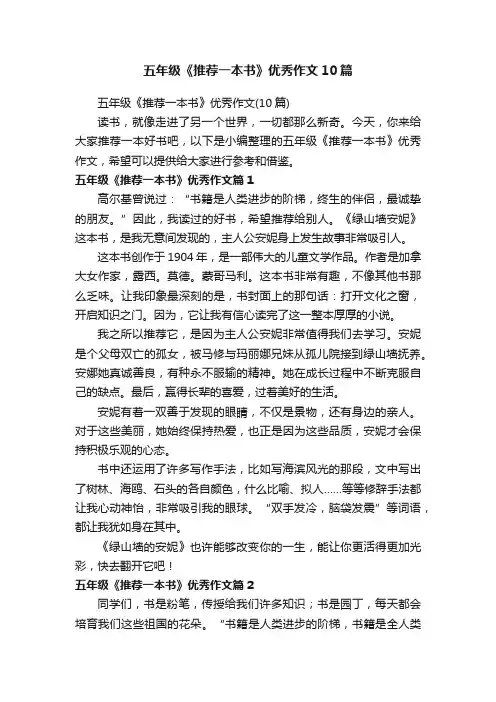 五年级《推荐一本书》优秀作文10篇

五年级《推荐一本书》优秀作文(10篇)

读书，就像走进了另一个世界，一切都那么新奇。今天，你来给大家推荐一本好书吧，以下是小编整理的五年级《推荐一本书》优秀作文，希望可以提供给大家进行参考和借鉴。

五年级《推荐一本书》优秀作文篇1

高尔基曾说过：“书籍是人类进步的阶梯，终生的伴侣，最诚挚的朋友。”因此，我读过的好书，希望推荐给别人。《绿山墙安妮》这本书，是我无意间发现的，主人公安妮身上发生故事非常吸引人。

这本书创作于1904年，是一部伟大的儿童文学作品。作者是加拿大女作家，露西。莫德。蒙哥马利。这本书非常有趣，不像其他书那么乏味。让我印象最深刻的是，书封面上的那句话：打开文化之窗，开启知识之门。因为，它让我有信心读完了这一整本厚厚的小说。

我之所以推荐它，是因为主人公安妮非常值得我们去学习。安妮是个父母双亡的孤女，被马修与玛丽娜兄妹从孤儿院接到绿山墙抚养。安娜她真诚善良，有种永不服输的精神。她在成长过程中不断克服自己的缺点。最后，赢得长辈的喜爱，过着美好的生活。

安妮有着一双善于发现的眼睛，不仅是景物，还有身边的亲人。对于这些美丽，她始终保持热爱，也正是因为这些品质，安妮才会保持积极乐观的心态。

书中还运用了许多写作手法，比如写海滨风光的那段，文中写出了树林、海鸥、石头的各自颜色，什么比喻、拟人……等等修辞手法都让我心动神怡，非常吸引我的眼球。“双手发冷，脑袋发震”等词语，都让我犹如身在其中。

《绿山墙的安妮》也许能够改变你的一生，能让你更活得更加光彩，快去翻开它吧！

五年级《推荐一本书》优秀作文篇2

同学们，书是粉笔，传授给我们许多知识；书是园丁，每天都会培育我们这些祖国的花朵。“书籍是人类进步的阶梯，书籍是全人类